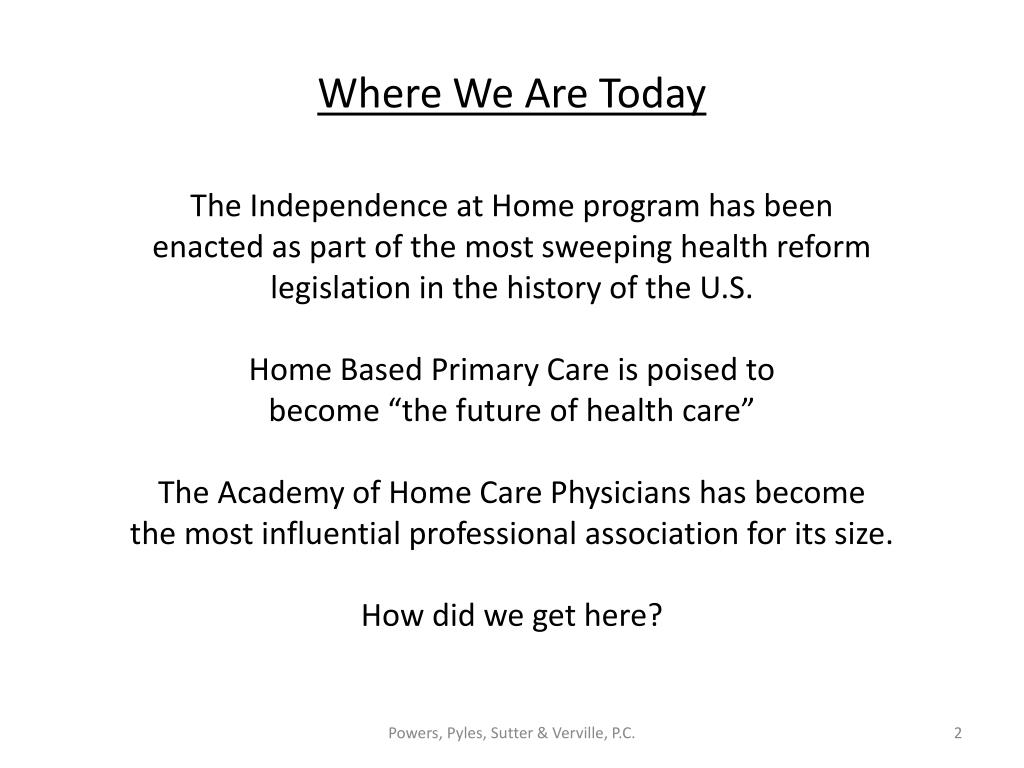 Where We Are Today

The Independence at Home program has been enacted as part of the most sweeping health reform legislation in the history of the U.S.

Home Based Primary Care is poised to become “the future of health care”

The Academy of Home Care Physicians has become the most influential professional association for its size.

How did we get here?

Powers, Pyles, Sutter & Verville, P.C.

2